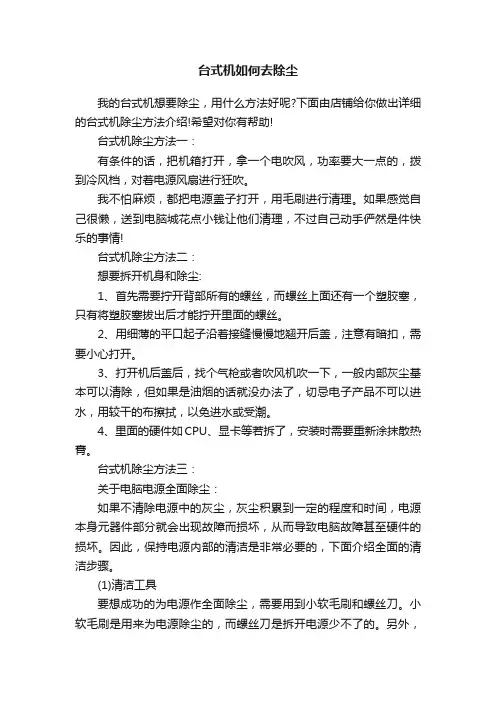 台式机如何去除尘

我的台式机想要除尘，用什么方法好呢?下面由店铺给你做出详细的台式机除尘方法介绍!希望对你有帮助!

台式机除尘方法一：

有条件的话，把机箱打开，拿一个电吹风，功率要大一点的，拨到冷风档，对着电源风扇进行狂吹。

我不怕麻烦，都把电源盖子打开，用毛刷进行清理。如果感觉自己很懒，送到电脑城花点小钱让他们清理，不过自己动手俨然是件快乐的事情!

台式机除尘方法二：

想要拆开机身和除尘:

1、首先需要拧开背部所有的螺丝，而螺丝上面还有一个塑胶塞，只有将塑胶塞拔出后才能拧开里面的螺丝。

2、用细薄的平口起子沿着接缝慢慢地翘开后盖，注意有暗扣，需要小心打开。

3、打开机后盖后，找个气枪或者吹风机吹一下，一般内部灰尘基本可以清除，但如果是油烟的话就没办法了，切忌电子产品不可以进水，用较干的布擦拭，以免进水或受潮。

4、里面的硬件如CPU、显卡等若拆了，安装时需要重新涂抹散热膏。

台式机除尘方法三：

关于电脑电源全面除尘：

如果不清除电源中的灰尘，灰尘积累到一定的程度和时间，电源本身元器件部分就会出现故障而损坏，从而导致电脑故障甚至硬件的损坏。因此，保持电源内部的清洁是非常必要的，下面介绍全面的清洁步骤。

(1)清洁工具

要想成功的为电源作全面除尘，需要用到小软毛刷和螺丝刀。小软毛刷是用来为电源除尘的，而螺丝刀是拆开电源少不了的。另外，